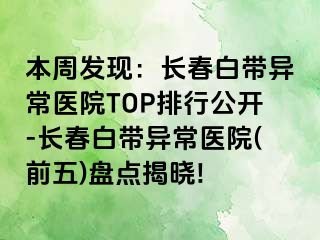 本周发现：长春白带异常医院TOP排行公开-长春白带异常医院(前五)盘点揭晓!